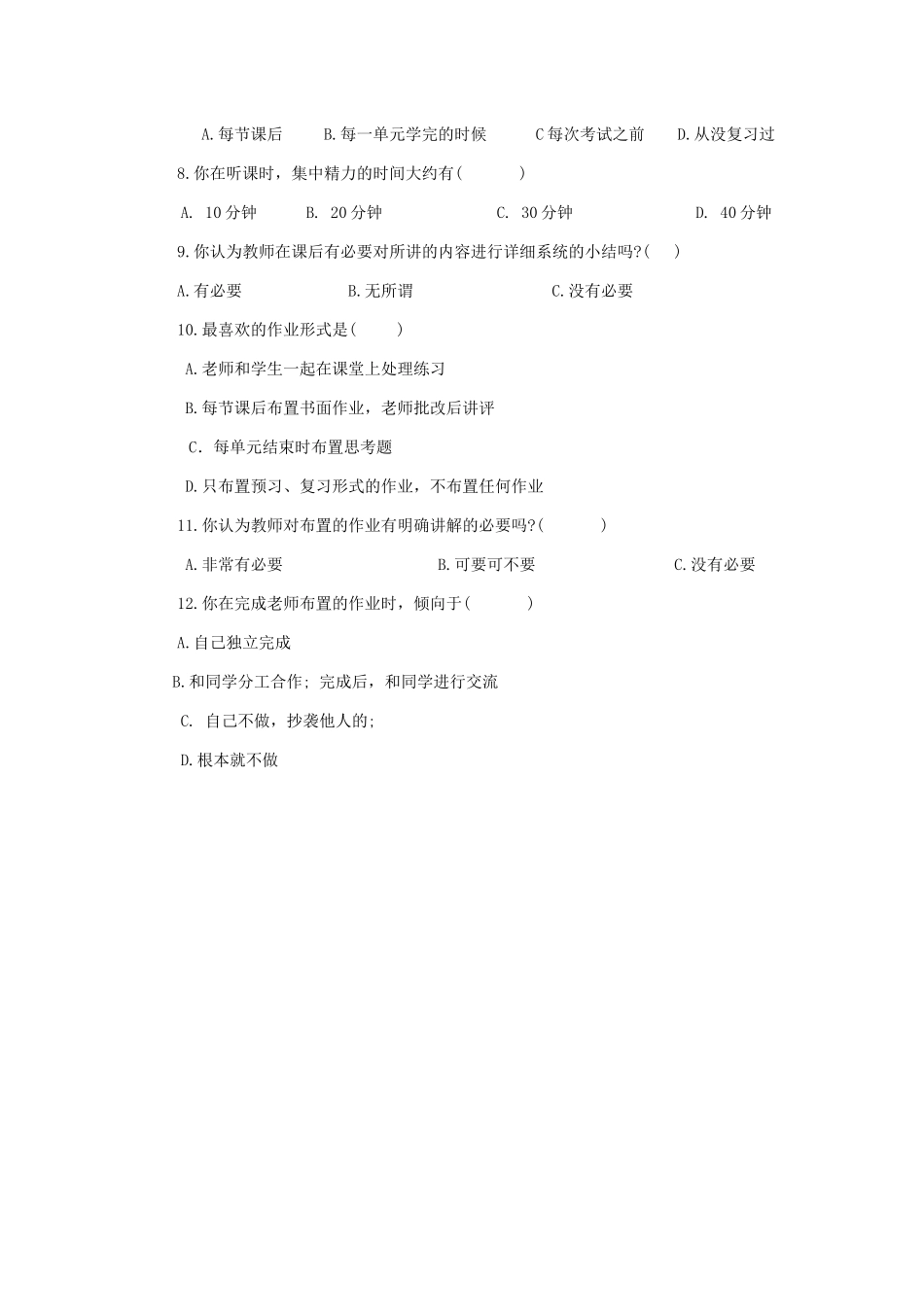 A.每节课后　　B.每一单元学完的时候　　C每次考试之前　　D.从没复习过

8.你在听课时，集中精力的时间大约有(　　　)

A.  10分钟　　B.  20分钟　　C.  30分钟　　D.  40分钟

9.你认为教师在课后有必要对所讲的内容进行详细系统的小结吗?(　　)

A.有必要　　B.无所谓　　C.没有必要

10.最喜欢的作业形式是(　　)

A.老师和学生一起在课堂上处理练习

B.每节课后布置书面作业，老师批改后讲评

C．每单元结束时布置思考题

D.只布置预习、复习形式的作业，不布置任何作业

11.你认为教师对布置的作业有明确讲解的必要吗?(　　　)

A.非常有必要　　B.可要可不要　　C.没有必要

12.你在完成老师布置的作业时，倾向于(　　　)

A.自己独立完成

B.和同学分工合作; 完成后，和同学进行交流

C.  自己不做，抄袭他人的;

D.根本就不做